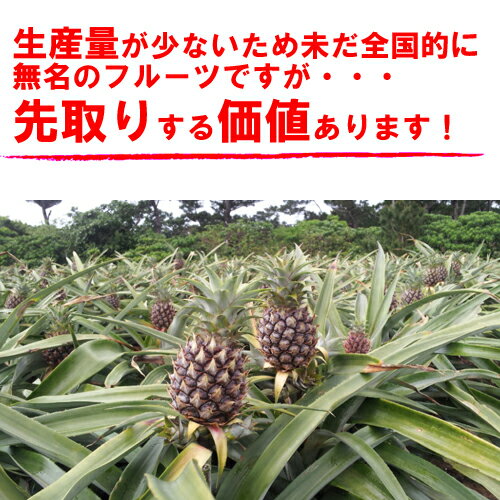 生産量が少ないため未だ全国的に無名のフルーツですが・・・

先取りする価値あります！